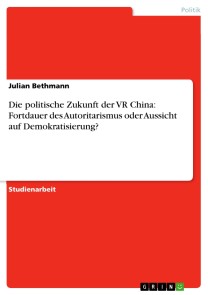 Politik

Julian Bethmann

Die politische Zukunft der VR China: Fortdauer des Autoritarismus oder Aussicht auf Demokratisierung?

Studienarbeit

GRIN